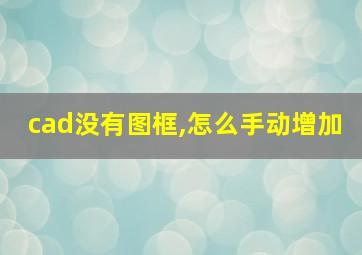 cad没有图框,怎么手动增加